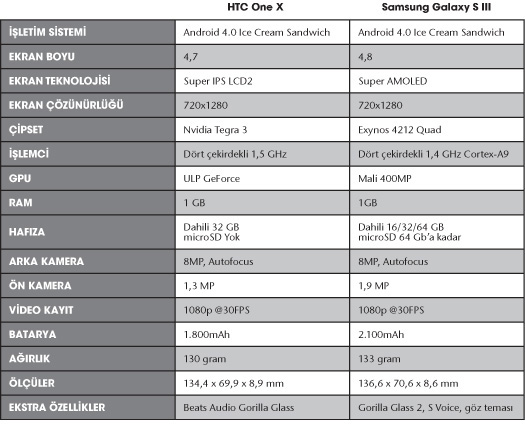 |  | HTC One X | Samsung Galaxy S III |
|---|---|---|
| İŞLETİM SİSTEMİ | Android 4.0 Ice Cream Sandwich | Android 4.0 Ice Cream Sandwich |
| EKRAN BOYU | 4,7 | 4,8 |
| EKRAN TEKNOLOJİSİ | Super IPS LCD2 | Super AMOLED |
| EKRAN ÇÖZÜNÜRLÜĞÜ | 720x1280 | 720x1280 |
| ÇİPSET | Nvidia Tegra 3 | Exynos 4212 Quad |
| İŞLEMCİ | Dört çekirdekli 1,5 GHz | Dört çekirdekli 1,4 GHz Cortex-A9 |
| GPU | ULP GeForce | Mali 400MP |
| RAM | 1 GB | 1GB |
| HAFIZA | Dahili 32 GB microSD Yok | Dahili 16/32/64 GB microSD 64 Gb'a kadar |
| ARKA KAMERA | 8MP, Autofocus | 8MP, Autofocus |
| ÖN KAMERA | 1,3 MP | 1,9 MP |
| VİDEO KAYIT | 1080p @30FPS | 1080p @30FPS |
| BATARYA | 1.800mAh | 2.100mAh |
| AĞIRLIK | 130 gram | 133 gram |
| ÖLÇÜLER | 134,4 x 69,9 x 8,9 mm | 136,6 x 70,6 x 8,6 mm |
| EKSTRA ÖZELLİKLER | Beats Audio Gorilla Glass | Gorilla Glass 2, S Voice, göz teması |